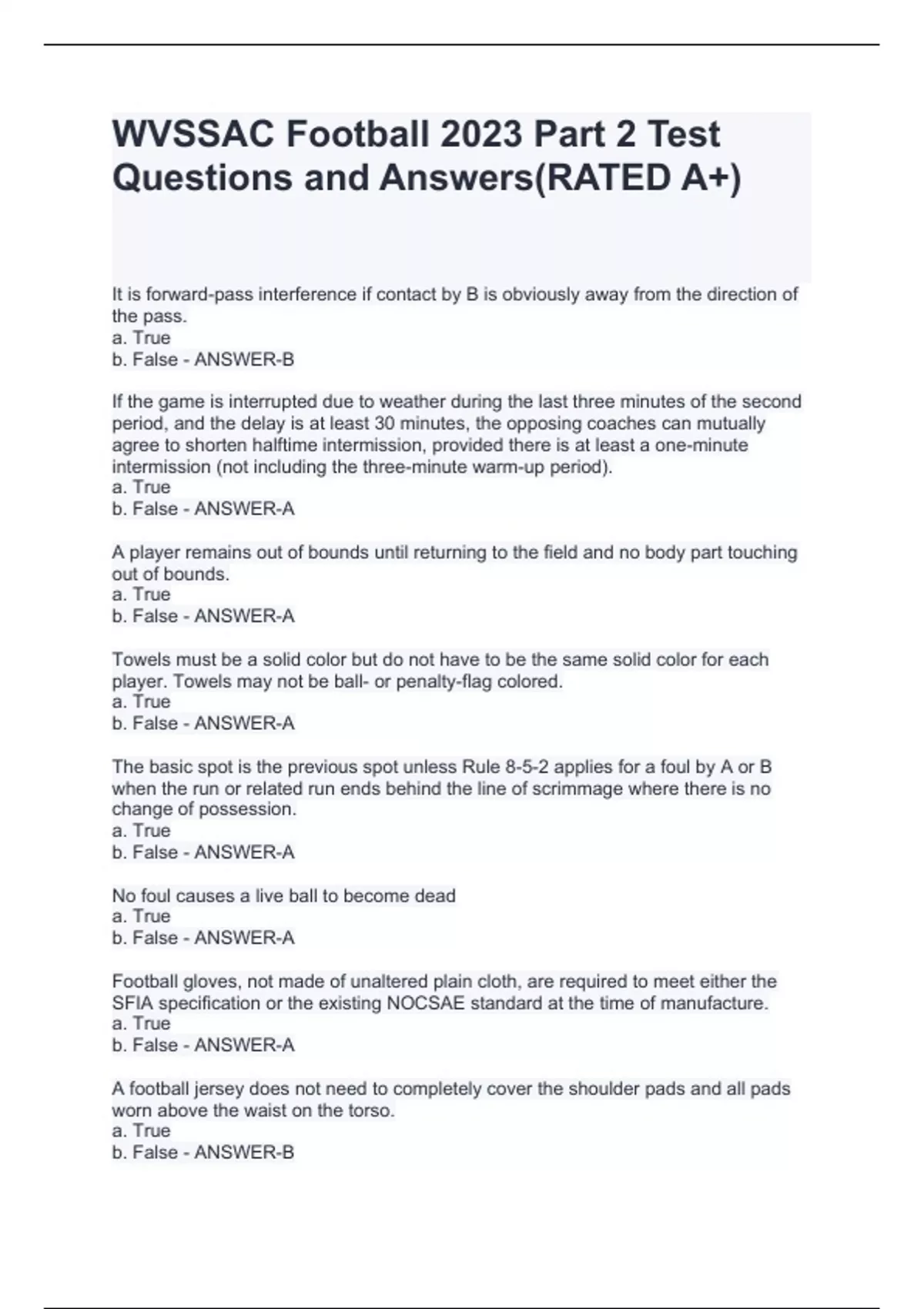 WVSSAC Football 2023 Part 2 Test Questions and Answers(RATED A+)

It is forward-pass interference if contact by B is obviously away from the direction of the pass.
a. True
b. False - ANSWER-B

If the game is interrupted due to weather during the last three minutes of the second period, and the delay is at least 30 minutes, the opposing coaches can mutually agree to shorten halftime intermission, provided there is at least a one-minute intermission (not including the three-minute warm-up period).
a. True
b. False - ANSWER-A

A player remains out of bounds until returning to the field and no body part touching out of bounds.
a. True
b. False - ANSWER-A

Towels must be a solid color but do not have to be the same solid color for each player. Towels may not be ball- or penalty-flag colored.
a. True
b. False - ANSWER-A

The basic spot is the previous spot unless Rule 8-5-2 applies for a foul by A or B when the run or related run ends behind the line of scrimmage where there is no change of possession.
a. True
b. False - ANSWER-A

No foul causes a live ball to become dead
a. True
b. False - ANSWER-A

Football gloves, not made of unaltered plain cloth, are required to meet either the SFIA specification or the existing NOCSAE standard at the time of manufacture.
a. True
b. False - ANSWER-A

A football jersey does not need to completely cover the shoulder pads and all pads worn above the waist on the torso.
a. True
b. False - ANSWER-B